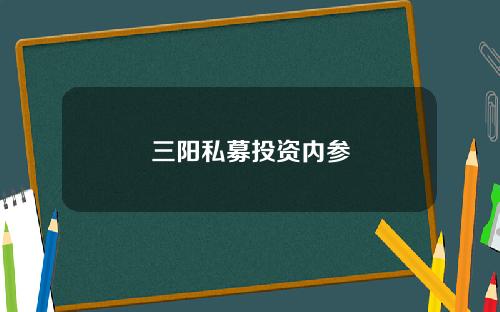 三阳私募投资内参